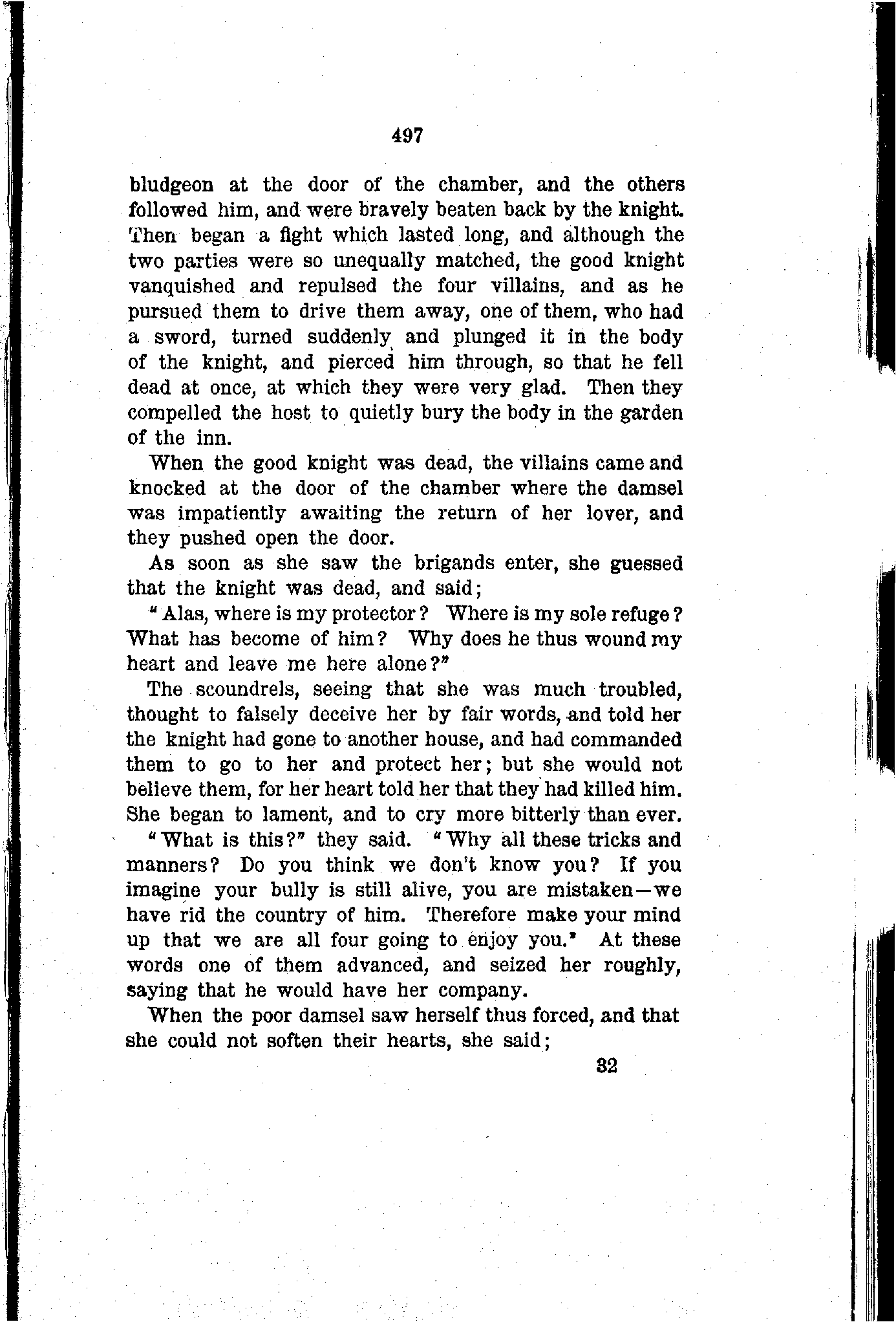 497

bludgeon at the door of the chamber, and the others followed him, and were bravely beaten back by the knight. Then began a fight which lasted long, and although the two parties were so unequally matched, the good knight vanquished and repulsed the four villains, and as he pursued them to drive them away, one of them, who had a sword, turned suddenly and plunged it in the body of the knight, and pierced him through, so that he fell dead at once, at which they were very glad. Then they compelled the host to quietly bury the body in the garden of the inn.

When the good knight was dead, the villains came and knocked at the door of the chamber where the damsel was impatiently awaiting the return of her lover, and they pushed open the door.

As soon as she saw the brigands enter, she guessed that the knight was dead, and said;

"Alas, where is my protector? Where is my sole refuge? What has become of him? Why does he thus wound my heart and leave me here alone?"

The scoundrels, seeing that she was much troubled, thought to falsely deceive her by fair words, and told her the knight had gone to another house, and had commanded them to go to her and protect her; but she would not believe them, for her heart told her that they had killed him. She began to lament, and to cry more bitterly than ever.

"What is this?" they said. "Why all these tricks and manners? Do you think we don't know you? If you imagine your bully is still alive, you are mistaken—we have rid the country of him. Therefore make your mind up that we are all four going to enjoy you." At these words one of them advanced, and seized her roughly, saying that he would have her company.

When the poor damsel saw herself thus forced, and that she could not soften their hearts, she said;

32